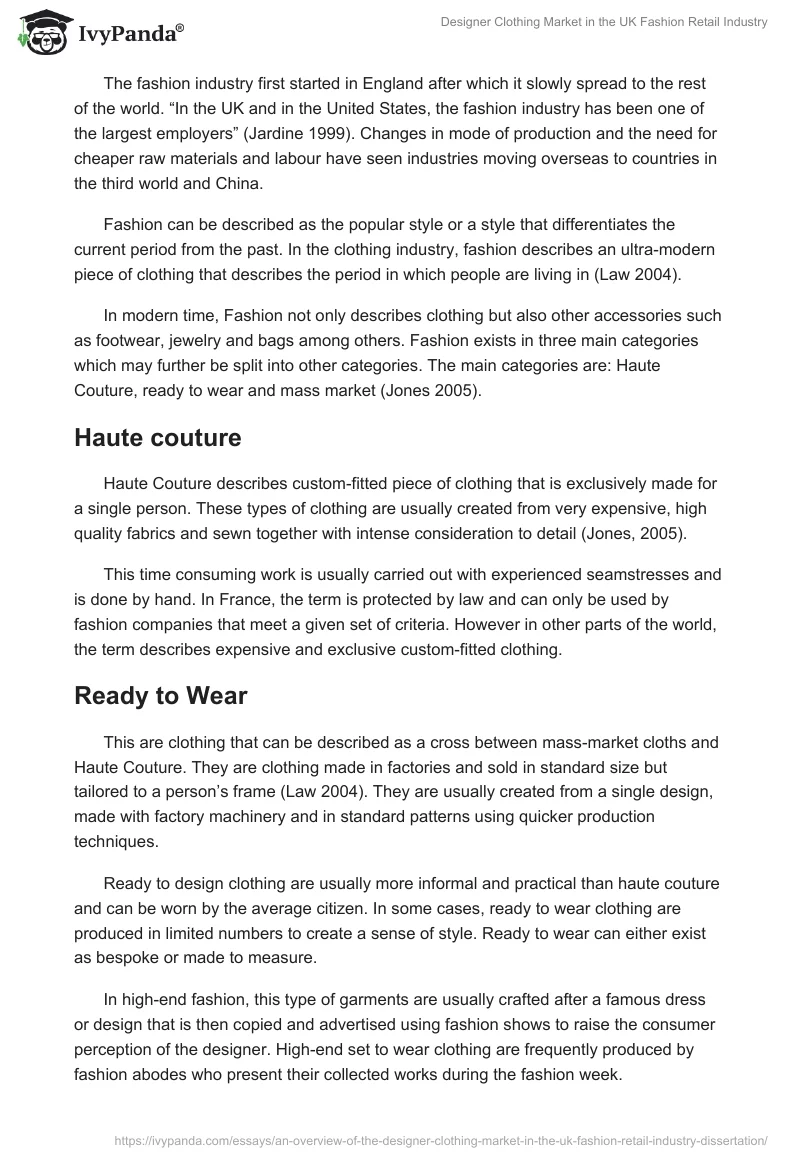 IvyPanda®

Designer Clothing Market in the UK Fashion Retail Industry

The fashion industry first started in England after which it slowly spread to the rest of the world. “In the UK and in the United States, the fashion industry has been one of the largest employers” (Jardine 1999). Changes in mode of production and the need for cheaper raw materials and labour have seen industries moving overseas to countries in the third world and China.

Fashion can be described as the popular style or a style that differentiates the current period from the past. In the clothing industry, fashion describes an ultra-modern piece of clothing that describes the period in which people are living in (Law 2004).

In modern time, Fashion not only describes clothing but also other accessories such as footwear, jewelry and bags among others. Fashion exists in three main categories which may further be split into other categories. The main categories are: Haute Couture, ready to wear and mass market (Jones 2005).

Haute couture

Haute Couture describes custom-fitted piece of clothing that is exclusively made for a single person. These types of clothing are usually created from very expensive, high quality fabrics and sewn together with intense consideration to detail (Jones, 2005).

This time consuming work is usually carried out with experienced seamstresses and is done by hand. In France, the term is protected by law and can only be used by fashion companies that meet a given set of criteria. However in other parts of the world, the term describes expensive and exclusive custom-fitted clothing.

Ready to Wear

This are clothing that can be described as a cross between mass-market cloths and Haute Couture. They are clothing made in factories and sold in standard size but tailored to a person’s frame (Law 2004). They are usually created from a single design, made with factory machinery and in standard patterns using quicker production techniques.

Ready to design clothing are usually more informal and practical than haute couture and can be worn by the average citizen. In some cases, ready to wear clothing are produced in limited numbers to create a sense of style. Ready to wear can either exist as bespoke or made to measure.

In high-end fashion, this type of garments are usually crafted after a famous dress or design that is then copied and advertised using fashion shows to raise the consumer perception of the designer. High-end set to wear clothing are frequently produced by fashion abodes who present their collected works during the fashion week.

https://ivypanda.com/essays/an-overview-of-the-designer-clothing-market-in-the-uk-fashion-retail-industry-dissertation/